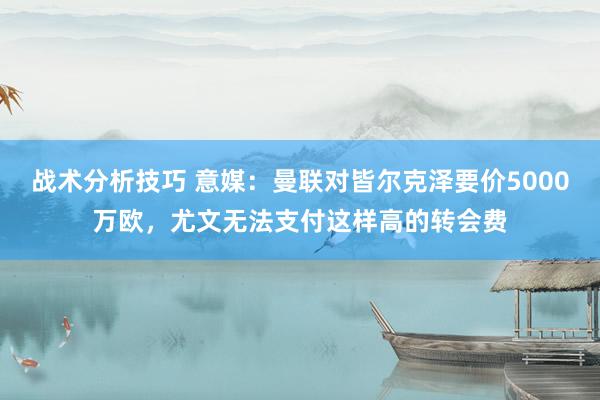 战术分析技巧 意媒：曼联对皆尔克泽要价5000万欧，尤文无法支付这样高的转会费